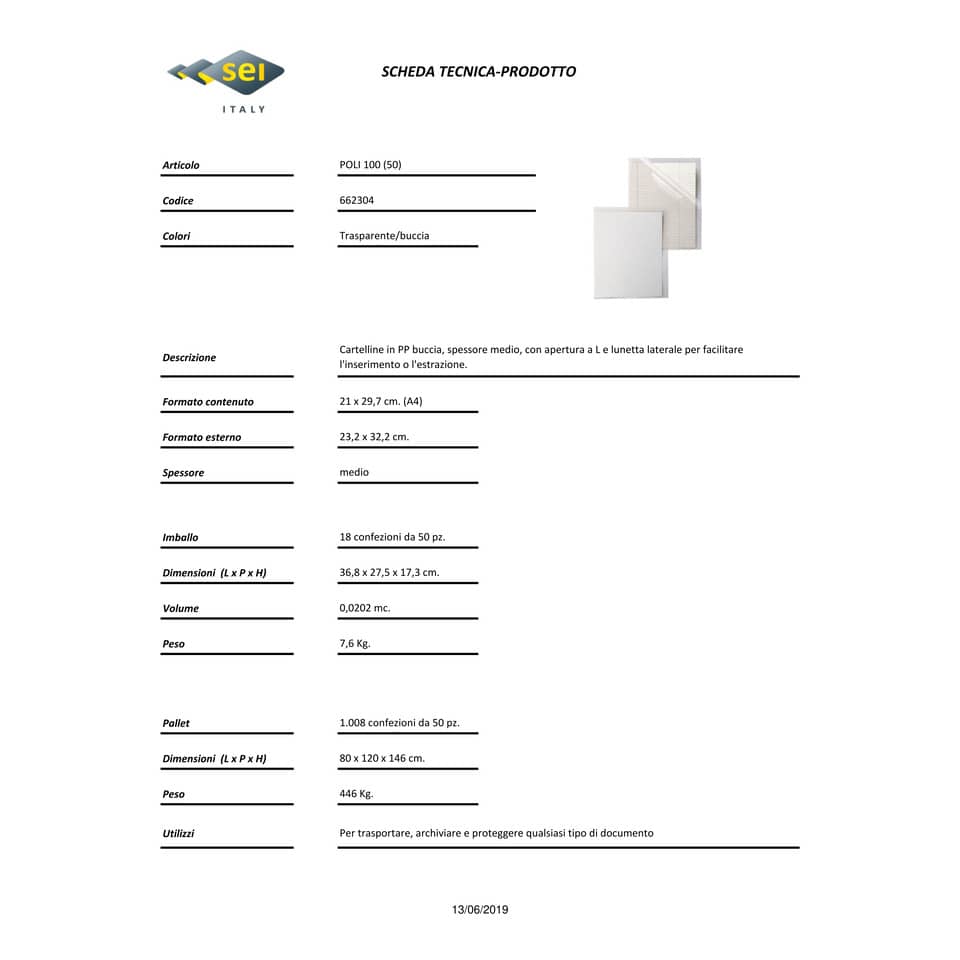 sei
ITALY

SCHEDA TECNICA-PRODOTTO

Articolo
POLI 100 (50)

Codice
662304

Colori
Trasparente/buccia

Descrizione
Cartelline in PP buccia, spessore medio, con apertura a L e lunetta laterale per facilitare l'inserimento o l'estrazione.

Formato contenuto
21 x 29,7 cm. (A4)

Formato esterno
23,2 x 32,2 cm.

Spessore
medio

Imballo
18 confezioni da 50 pz.

Dimensioni (L x P x H)
36,8 x 27,5 x 17,3 cm.

Volume
0,0202 mc.

Peso
7,6 Kg.

Pallet
1.008 confezioni da 50 pz.

Dimensioni (L x P x H)
80 x 120 x 146 cm.

Peso
446 Kg.

Utilizzi
Per trasportare, archiviare e proteggere qualsiasi tipo di documento

13/06/2019